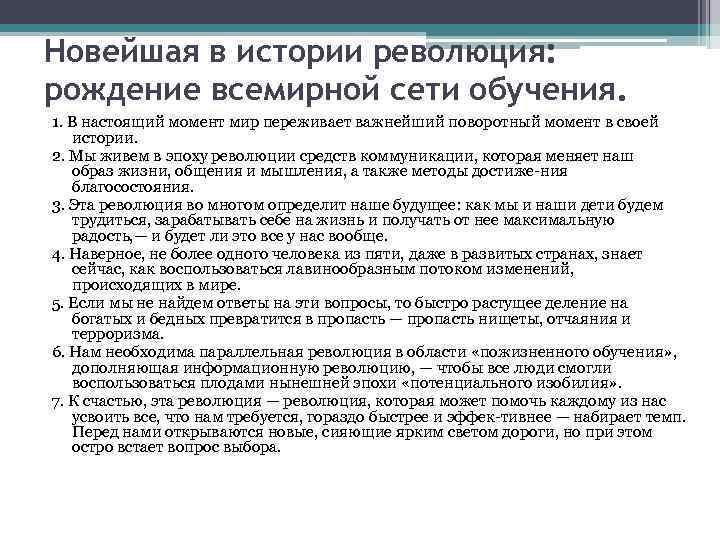 Новейшая в истории революция: рождение всемирной сети обучения.

1. В настоящий момент мир переживает важнейший поворотный момент в своей истории.

2. Мы живем в эпоху революции средств коммуникации, которая меняет наш образ жизни, общения и мышления, а также методы достиже-ния благосостояния.

3. Эта революция во многом определит наше будущее: как мы и наши дети будем трудиться, зарабатывать себе на жизнь и получать от нее максимальную радость,— и будет ли это все у нас вообще.

4. Наверное, не более одного человека из пяти, даже в развитых странах, знает сейчас, как воспользоваться лавинообразным потоком изменений, происходящих в мире.

5. Если мы не найдем ответы на эти вопросы, то быстро растущее деление на богатых и бедных превратится в пропасть — пропасть нищеты, отчаяния и терроризма.

6. Нам необходима параллельная революция в области «пожизненного обучения», дополняющая информационную революцию, — чтобы все люди смогли воспользоваться плодами нынешней эпохи «потенциального изобилия».

7. К счастью, эта революция — революция, которая может помочь каждому из нас усвоить все, что нам требуется, гораздо быстрее и эффек-тивнее — набирает темп. Перед нами открываются новые, сияющие ярким светом дороги, но при этом остро встает вопрос выбора.